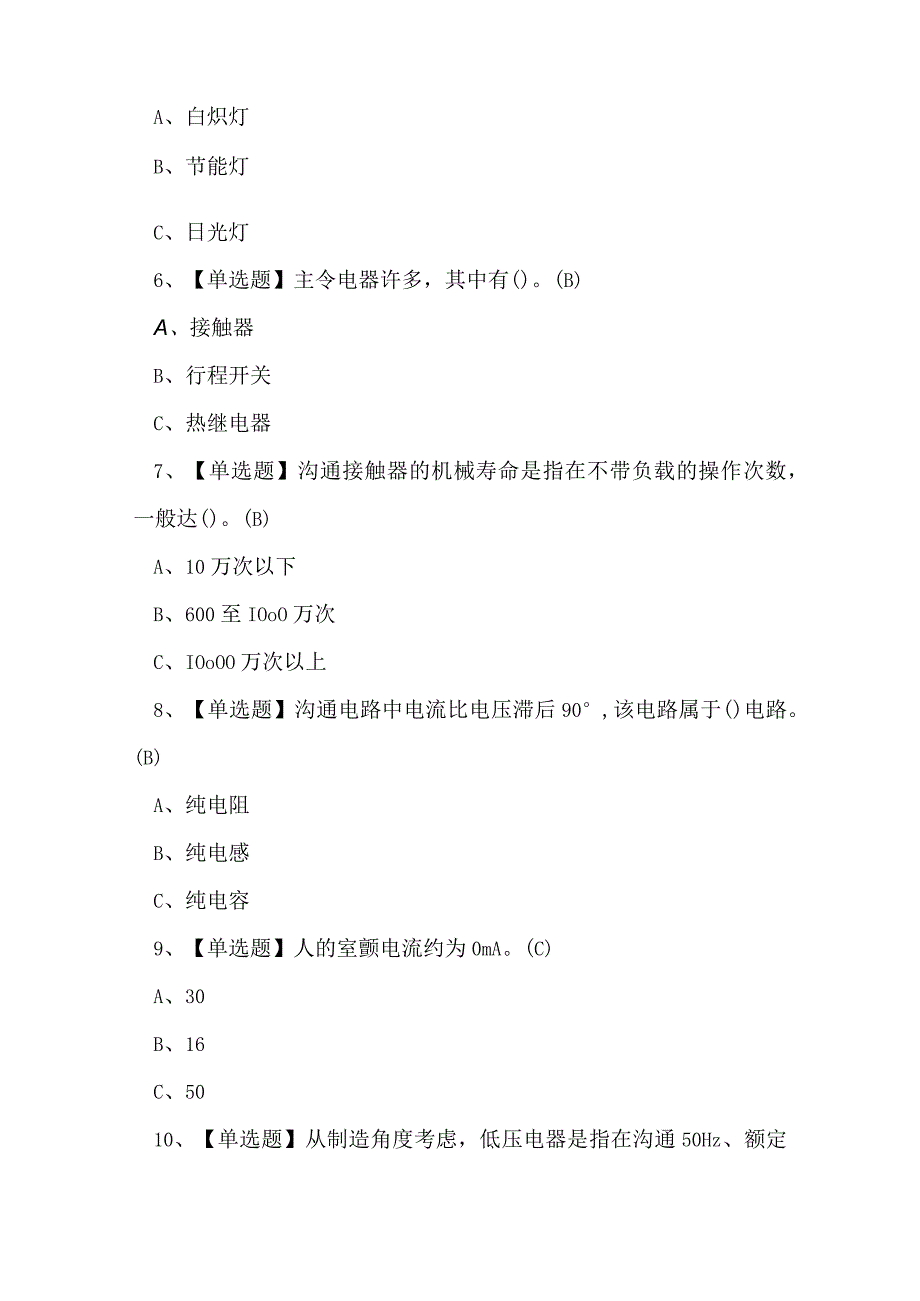 A、白炽灯

B、节能灯

C、日光灯

6、【单选题】主令电器许多，其中有()。(B)

A、接触器

B、行程开关

C、热继电器

7、【单选题】沟通接触器的机械寿命是指在不带负载的操作次数，一般达()。(B)

A、10万次以下

B、600至IOoO万次

C、IOo00万次以上

8、【单选题】沟通电路中电流比电压滞后90°，该电路属于()电路。(B)

A、纯电阻

B、纯电感

C、纯电容

9、【单选题】人的室颤电流约为0mA。(C)

A、30

B、16

C、50

10、【单选题】从制造角度考虑，低压电器是指在沟通50Hz、额定